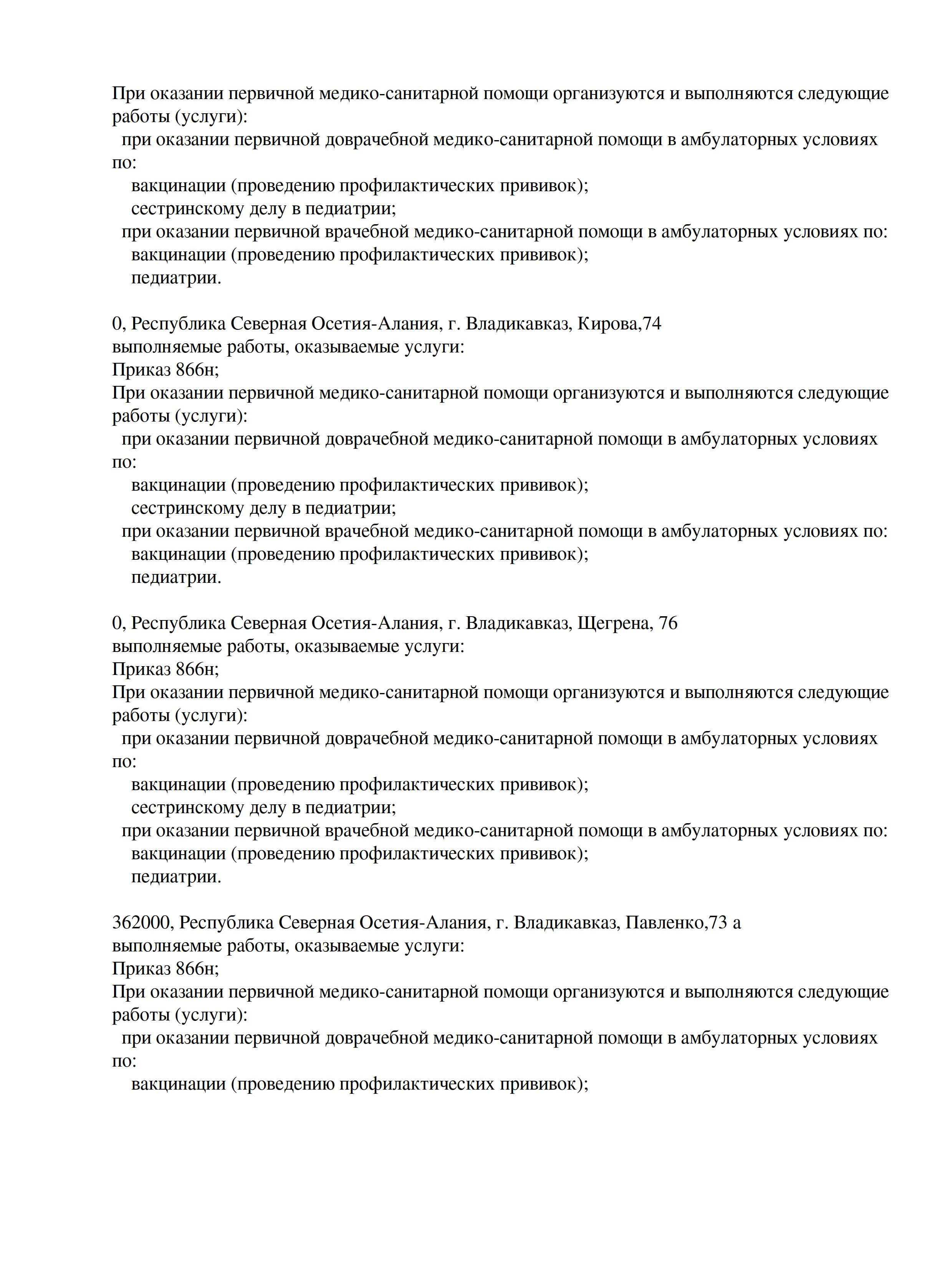 При оказании первичной медико-санитарной помощи организуются и выполняются следующие работы (услуги):
при оказании первичной доврачебной медико-санитарной помощи в амбулаторных условиях по:
вакцинации (проведению профилактических прививок);
сестринскому делу в педиатрии;
при оказании первичной врачебной медико-санитарной помощи в амбулаторных условиях по:
вакцинации (проведению профилактических прививок);
педиатрии.

0, Республика Северная Осетия-Алания, г. Владикавказ, Кирова,74
выполняемые работы, оказываемые услуги:
Приказ 866н;
При оказании первичной медико-санитарной помощи организуются и выполняются следующие работы (услуги):
при оказании первичной доврачебной медико-санитарной помощи в амбулаторных условиях по:
вакцинации (проведению профилактических прививок);
сестринскому делу в педиатрии;
при оказании первичной врачебной медико-санитарной помощи в амбулаторных условиях по:
вакцинации (проведению профилактических прививок);
педиатрии.

0, Республика Северная Осетия-Алания, г. Владикавказ, Щегрена, 76
выполняемые работы, оказываемые услуги:
Приказ 866н;
При оказании первичной медико-санитарной помощи организуются и выполняются следующие работы (услуги):
при оказании первичной доврачебной медико-санитарной помощи в амбулаторных условиях по:
вакцинации (проведению профилактических прививок);
сестринскому делу в педиатрии;
при оказании первичной врачебной медико-санитарной помощи в амбулаторных условиях по:
вакцинации (проведению профилактических прививок);
педиатрии.

362000, Республика Северная Осетия-Алания, г. Владикавказ, Павленко,73 а
выполняемые работы, оказываемые услуги:
Приказ 866н;
При оказании первичной медико-санитарной помощи организуются и выполняются следующие работы (услуги):
при оказании первичной доврачебной медико-санитарной помощи в амбулаторных условиях по:
вакцинации (проведению профилактических прививок);